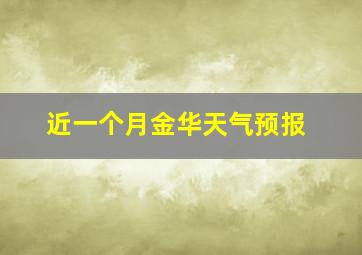 近一个月金华天气预报